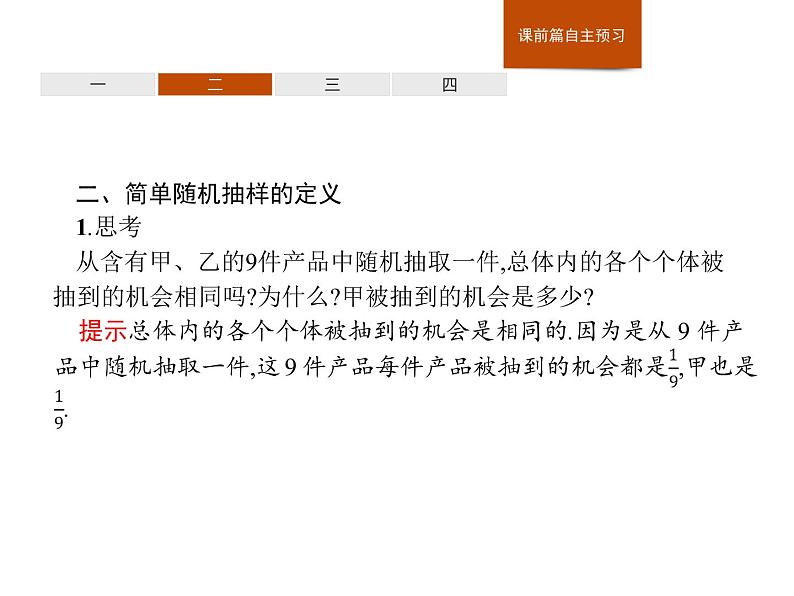 课前篇自主预习

一 二 三 四

二、简单随机抽样的定义

1.思考

从含有甲、乙的9件产品中随机抽取一件,总体内的各个个体被抽到的机会相同吗?为什么?甲被抽到的机会是多少?

提示总体内的各个个体被抽到的机会是相同的.因为是从9件产品中随机抽取一件,这9件产品每件产品被抽到的机会都是$\frac{1}{9}$,甲也是$\frac{1}{9}$.